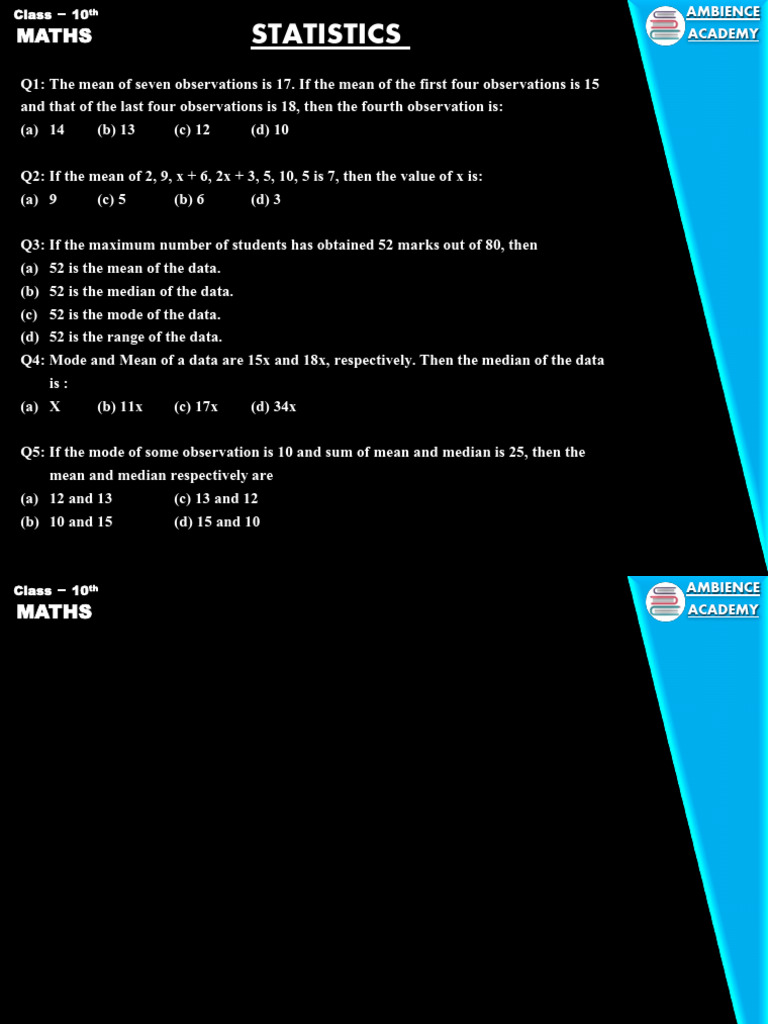 Class – $10^{th}$
MATHS

STATISTICS

AMBIENCE ACADEMY

Q1: The mean of seven observations is 17. If the mean of the first four observations is 15 and that of the last four observations is 18, then the fourth observation is:
(a) 14 (b) 13 (c) 12 (d) 10

Q2: If the mean of 2, 9, x + 6, 2x + 3, 5, 10, 5 is 7, then the value of x is:
(a) 9 (c) 5 (b) 6 (d) 3

Q3: If the maximum number of students has obtained 52 marks out of 80, then
(a) 52 is the mean of the data.
(b) 52 is the median of the data.
(c) 52 is the mode of the data.
(d) 52 is the range of the data.
Q4: Mode and Mean of a data are 15x and 18x, respectively. Then the median of the data is :
(a) X (b) 11x (c) 17x (d) 34x

Q5: If the mode of some observation is 10 and sum of mean and median is 25, then the mean and median respectively are
(a) 12 and 13 (c) 13 and 12
(b) 10 and 15 (d) 15 and 10

Class – $10^{th}$
MATHS

AMBIENCE ACADEMY